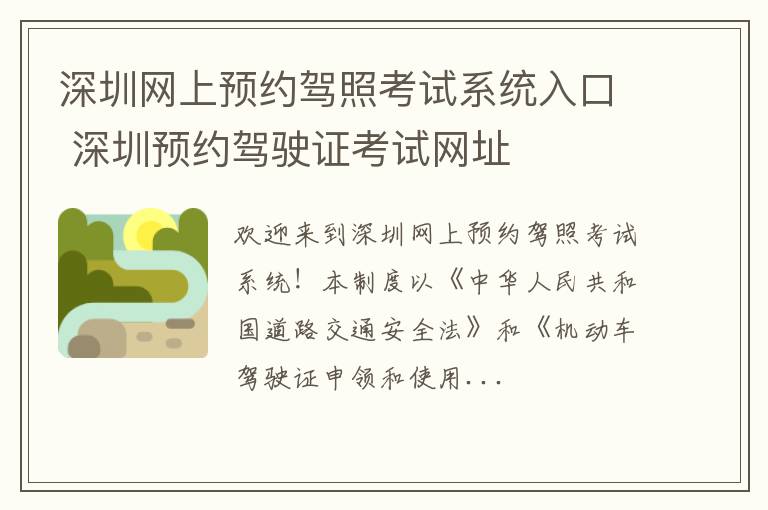 深圳网上预约驾照考试系统入口 深圳预约驾驶证考试网址

欢迎来到深圳网上预约驾照考试系统！本制度以《中华人民共和国道路交通安全法》和《机动车驾驶证申领和使用...